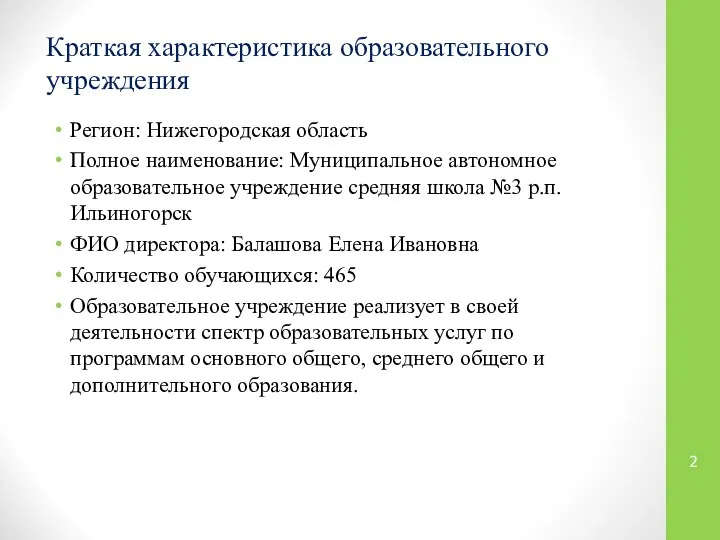 Краткая характеристика образовательного учреждения

• Регион: Нижегородская область
• Полное наименование: Муниципальное автономное образовательное учреждение средняя школа №3 р.п. Ильиногорск
• ФИО директора: Балашова Елена Ивановна
• Количество обучающихся: 465
• Образовательное учреждение реализует в своей деятельности спектр образовательных услуг по программам основного общего, среднего общего и дополнительного образования.

2